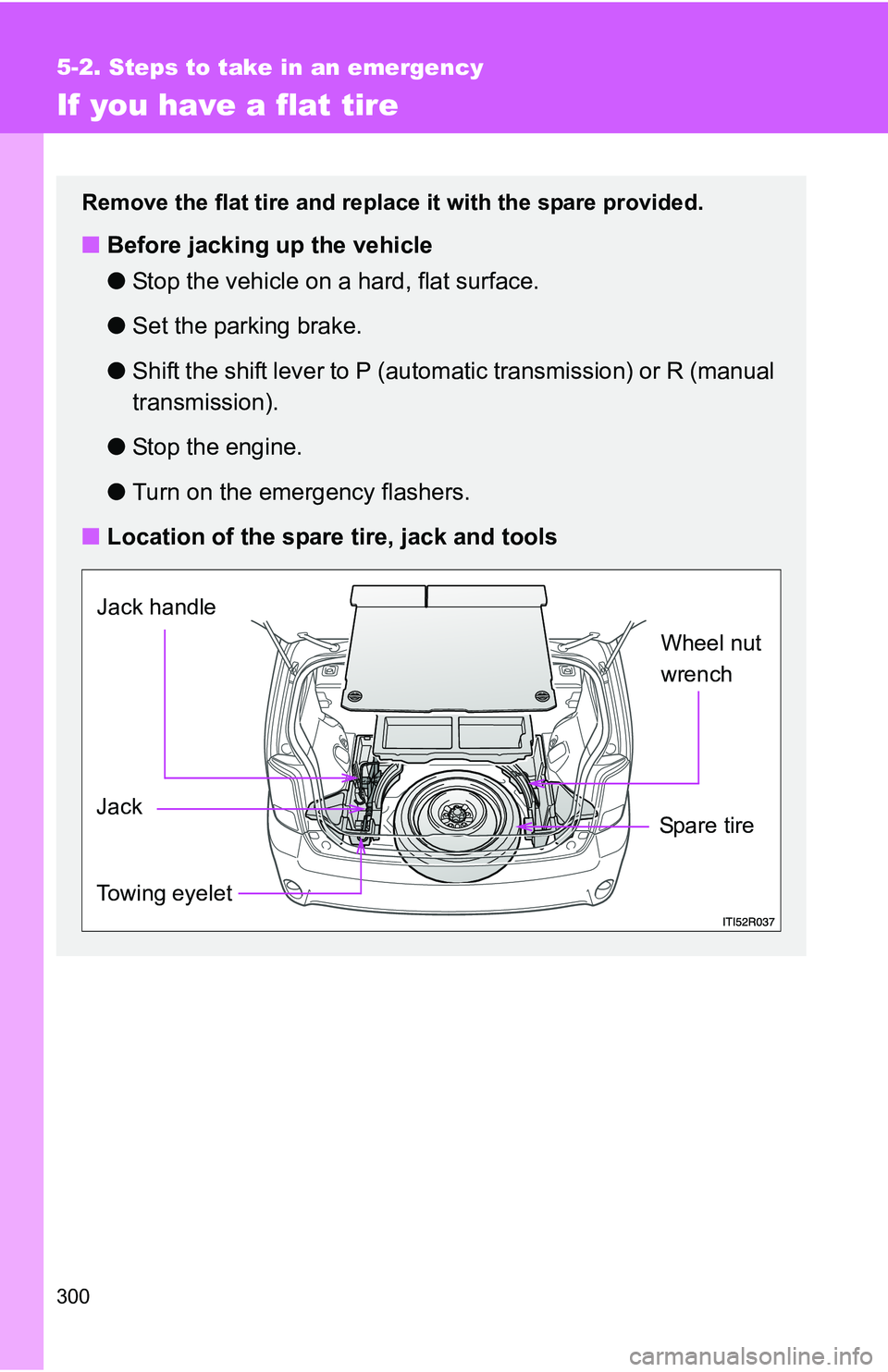 5-2. Steps to take in an emergency

If you have a flat tire

Remove the flat tire and replace it with the spare provided.

■ Before jacking up the vehicle

● Stop the vehicle on a hard, flat surface.

● Set the parking brake.

● Shift the shift lever to P (automatic transmission) or R (manual transmission).

● Stop the engine.

● Turn on the emergency flashers.

■ Location of the spare tire, jack and tools

Jack handle

Wheel nut wrench

Jack

Spare tire

Towing eyelet

ITI52R037

300

carmanualsonline.info